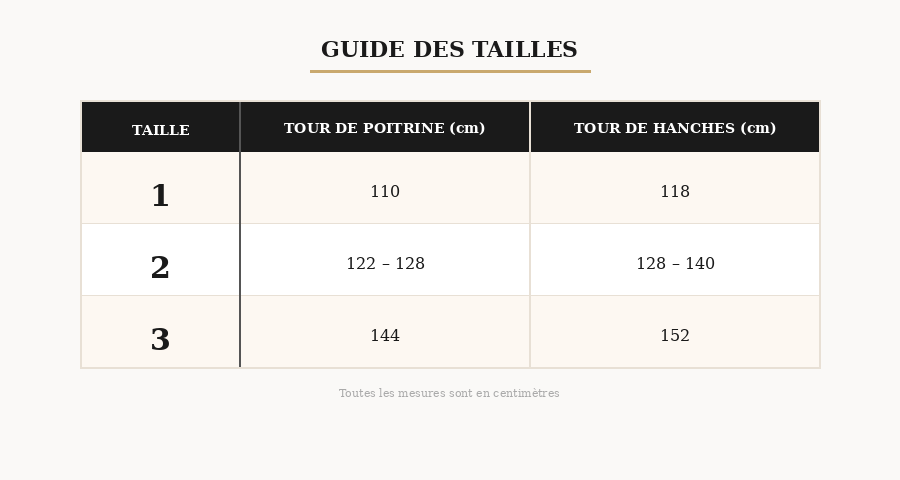 GUIDE DES TAILLES

| TAILLE | TOUR DE POITRINE (cm) | TOUR DE HANCHES (cm) |
|---|---|---|
| 1 | 110 | 118 |
| 2 | 122 – 128 | 128 – 140 |
| 3 | 144 | 152 |

Toutes les mesures sont en centimètres